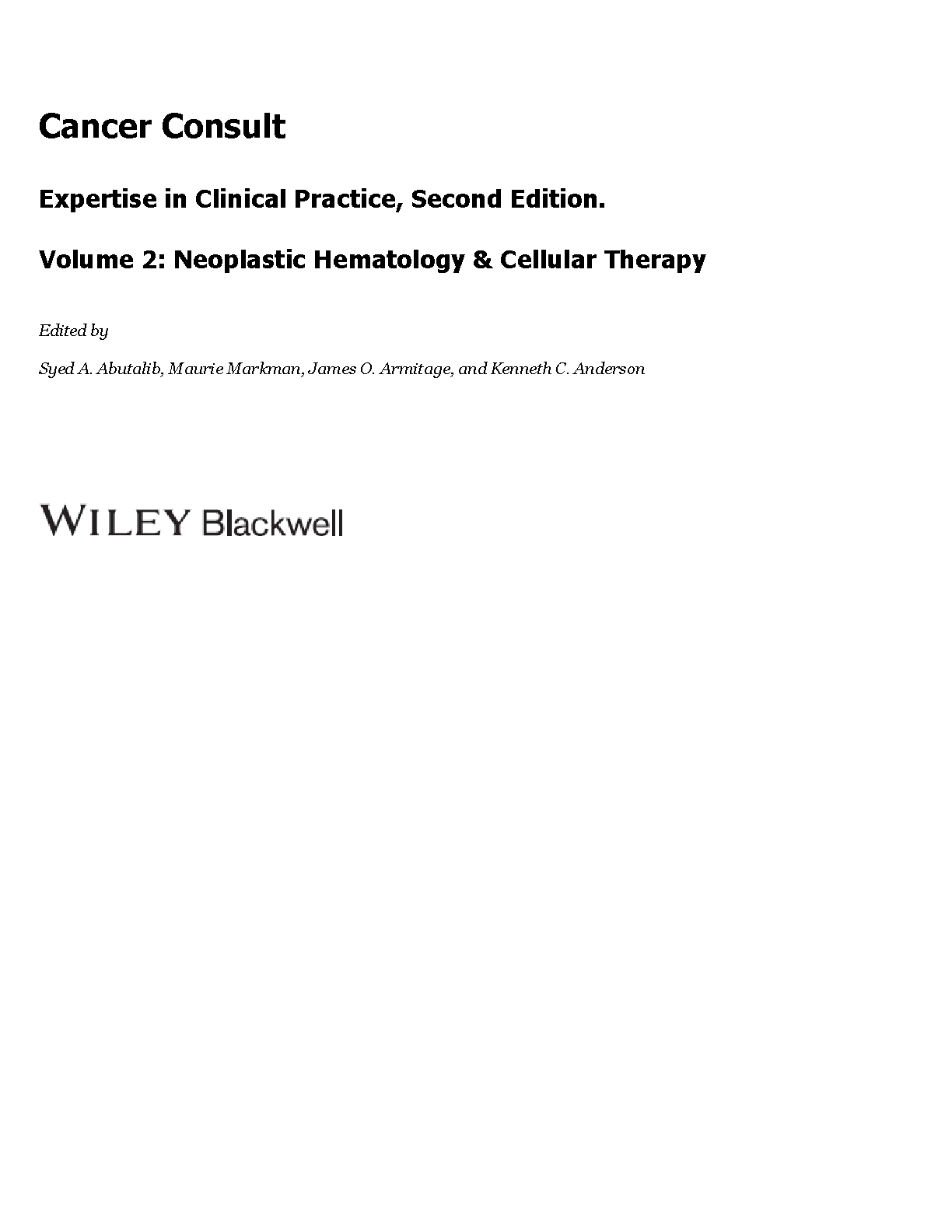 Cancer Consult

Expertise in Clinical Practice, Second Edition.

Volume 2: Neoplastic Hematology & Cellular Therapy

Edited by

Syed A. Abutalib, Maurie Markman, James O. Armitage, and Kenneth C. Anderson

WILEY Blackwell